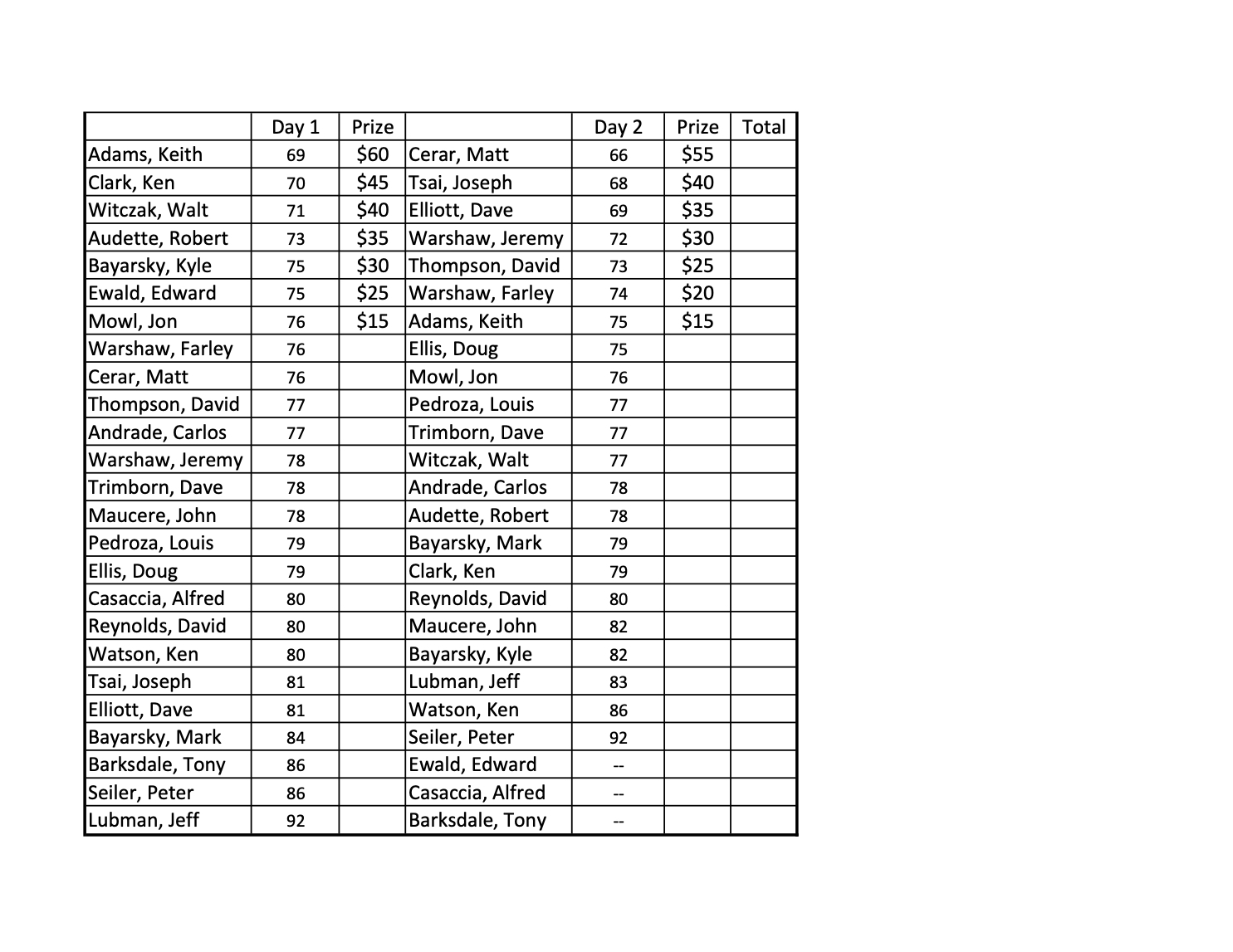 | | Day 1 | Prize | | Day 2 | Prize | Total |
|---|---|---|---|---|---|---|
| Adams, Keith | 69 | \$60 | Cerar, Matt | 66 | \$55 | |
| Clark, Ken | 70 | \$45 | Tsai, Joseph | 68 | \$40 | |
| Witczak, Walt | 71 | \$40 | Elliott, Dave | 69 | \$35 | |
| Audette, Robert | 73 | \$35 | Warshaw, Jeremy | 72 | \$30 | |
| Bayarsky, Kyle | 75 | \$30 | Thompson, David | 73 | \$25 | |
| Ewald, Edward | 75 | \$25 | Warshaw, Farley | 74 | \$20 | |
| Mowl, Jon | 76 | \$15 | Adams, Keith | 75 | \$15 | |
| Warshaw, Farley | 76 | | Ellis, Doug | 75 | | |
| Cerar, Matt | 76 | | Mowl, Jon | 76 | | |
| Thompson, David | 77 | | Pedroza, Louis | 77 | | |
| Andrade, Carlos | 77 | | Trimborn, Dave | 77 | | |
| Warshaw, Jeremy | 78 | | Witczak, Walt | 77 | | |
| Trimborn, Dave | 78 | | Andrade, Carlos | 78 | | |
| Maucere, John | 78 | | Audette, Robert | 78 | | |
| Pedroza, Louis | 79 | | Bayarsky, Mark | 79 | | |
| Ellis, Doug | 79 | | Clark, Ken | 79 | | |
| Casaccia, Alfred | 80 | | Reynolds, David | 80 | | |
| Reynolds, David | 80 | | Maucere, John | 82 | | |
| Watson, Ken | 80 | | Bayarsky, Kyle | 82 | | |
| Tsai, Joseph | 81 | | Lubman, Jeff | 83 | | |
| Elliott, Dave | 81 | | Watson, Ken | 86 | | |
| Bayarsky, Mark | 84 | | Seiler, Peter | 92 | | |
| Barksdale, Tony | 86 | | Ewald, Edward | -- | | |
| Seiler, Peter | 86 | | Casaccia, Alfred | -- | | |
| Lubman, Jeff | 92 | | Barksdale, Tony | -- | | |